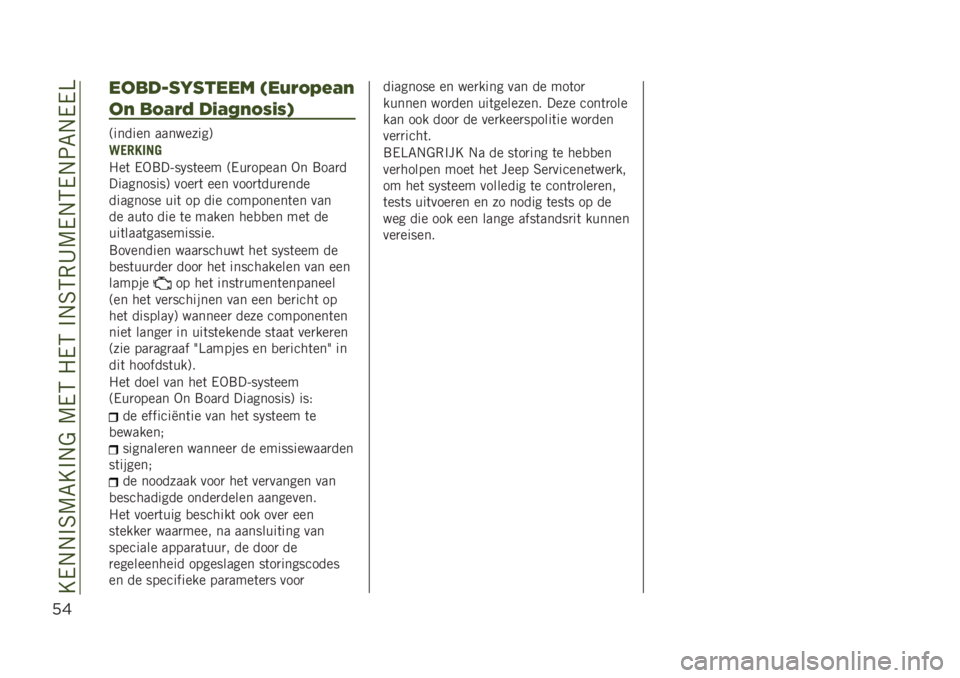 KENNISMAKING MET HET INSTRUMENTENPANEEL

54

EOBD-SYSTEEM (European On Board Diagnosis)

(indien aanwezig)

WERKING

Het EOBD-systeem (European On Board Diagnosis) voert een voortdurende diagnose uit op die componenten van de auto die te maken hebben met de uitlaatgasemissie.

Bovendien waarschuwt het systeem de bestuurder door het inschakelen van een lampje op het instrumentenpaneel (en het verschijnen van een bericht op het display) wanneer deze componenten niet langer in uitstekende staat verkeren (zie paragraaf "Lampjes en berichten" in dit hoofdstuk).

Het doel van het EOBD-systeem (European On Board Diagnosis) is:

de efficiëntie van het systeem te bewaken;

signaleren wanneer de emissiewaarden stijgen;

de noodzaak voor het vervangen van beschadigde onderdelen aangeven.

Het voertuig beschikt ook over een stekker waarmee, na aansluiting van speciale apparatuur, de door de regeleenheid opgeslagen storingscodes en de specifieke parameters voor diagnose en werking van de motor kunnen worden uitgelezen. Deze controle kan ook door de verkeerspolitie worden verricht.

BELANGRIJK Na de storing te hebben verholpen moet het Jeep Servicenetwerk, om het systeem volledig te controleren, tests uitvoeren en zo nodig tests op de weg die ook een lange afstandsrit kunnen vereisen.

carmanualsonline.info